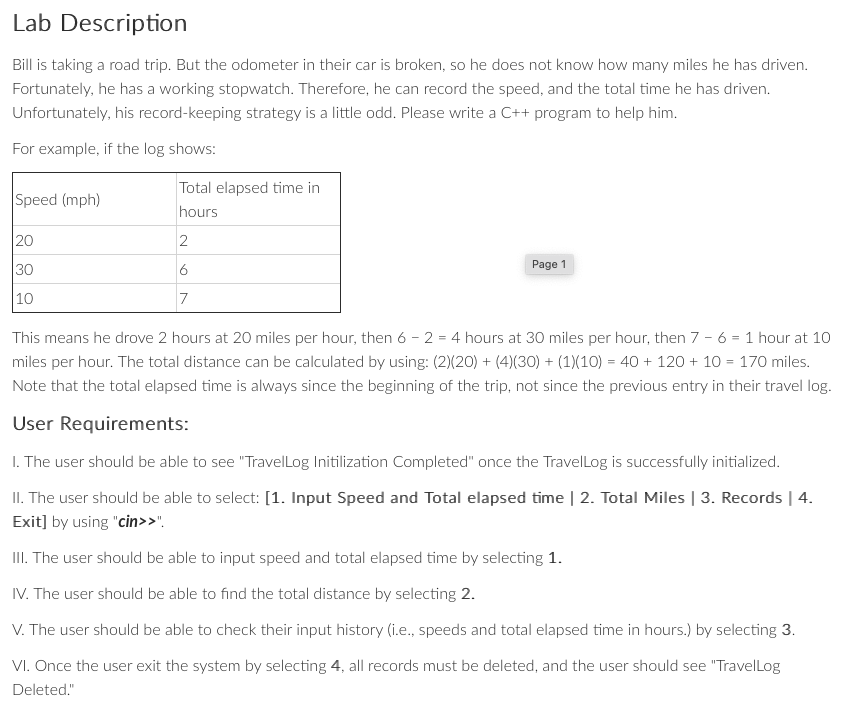 Lab Description

Bill is taking a road trip. But the odometer in their car is broken, so he does not know how many miles he has driven. Fortunately, he has a working stopwatch. Therefore, he can record the speed, and the total time he has driven. Unfortunately, his record-keeping strategy is a little odd. Please write a C++ program to help him.

For example, if the log shows:

| Speed (mph) | Total elapsed time in hours |
|---|---|
| 20 | 2 |
| 30 | 6 |
| 10 | 7 |

Page 1

This means he drove 2 hours at 20 miles per hour, then 6 − 2 = 4 hours at 30 miles per hour, then 7 − 6 = 1 hour at 10 miles per hour. The total distance can be calculated by using: (2)(20) + (4)(30) + (1)(10) = 40 + 120 + 10 = 170 miles. Note that the total elapsed time is always since the beginning of the trip, not since the previous entry in their travel log.

User Requirements:

I. The user should be able to see "TravelLog Initilization Completed" once the TravelLog is successfully initialized.

II. The user should be able to select: [1. Input Speed and Total elapsed time | 2. Total Miles | 3. Records | 4. Exit] by using "cin>>".

III. The user should be able to input speed and total elapsed time by selecting 1.

IV. The user should be able to find the total distance by selecting 2.

V. The user should be able to check their input history (i.e., speeds and total elapsed time in hours.) by selecting 3.

VI. Once the user exit the system by selecting 4, all records must be deleted, and the user should see "TravelLog Deleted."